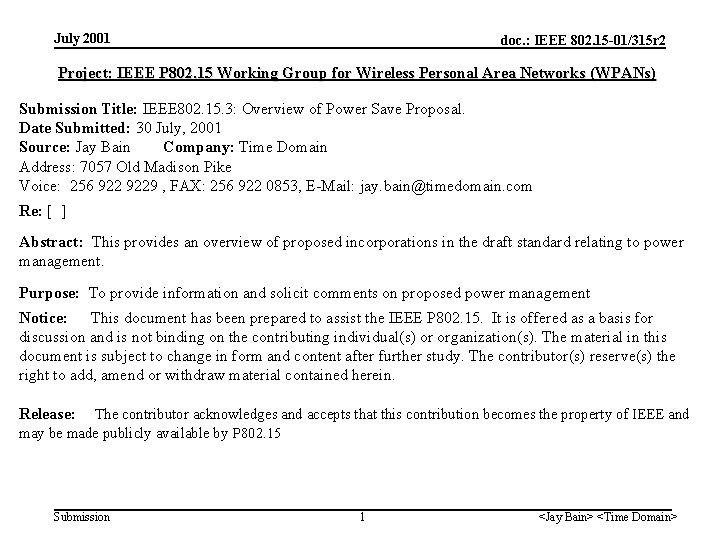 July 2001

doc.: IEEE 802.15-01/315r2

Project: IEEE P802.15 Working Group for Wireless Personal Area Networks (WPANs)

Submission Title: IEEE802.15.3: Overview of Power Save Proposal.
Date Submitted: 30 July, 2001
Source: Jay Bain Company: Time Domain
Address: 7057 Old Madison Pike
Voice: 256 922 9229 , FAX: 256 922 0853, E-Mail: jay.bain@timedomain.com
Re: [ ]

Abstract: This provides an overview of proposed incorporations in the draft standard relating to power management.

Purpose: To provide information and solicit comments on proposed power management

Notice: This document has been prepared to assist the IEEE P802.15. It is offered as a basis for discussion and is not binding on the contributing individual(s) or organization(s). The material in this document is subject to change in form and content after further study. The contributor(s) reserve(s) the right to add, amend or withdraw material contained herein.

Release: The contributor acknowledges and accepts that this contribution becomes the property of IEEE and may be made publicly available by P802.15

Submission

1

<Jay Bain> <Time Domain>